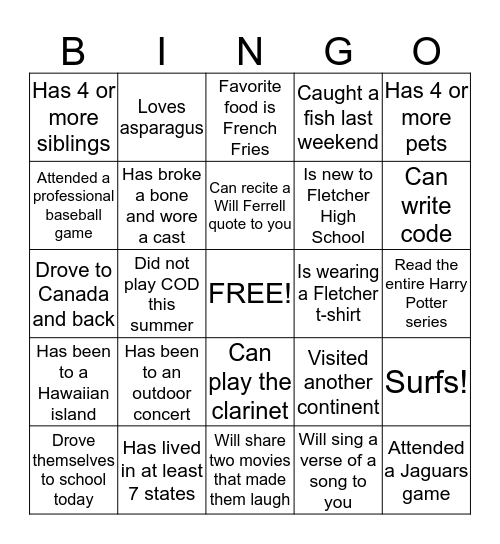 | B | I | N | G | O |
|---|---|---|---|---|
| Has 4 or more siblings | Loves asparagus | Favorite food is French Fries | Caught a fish last weekend | Has 4 or more pets |
| Attended a professional baseball game | Has broke a bone and wore a cast | Can recite a Will Ferrell quote to you | Is new to Fletcher High School | Can write code |
| Drove to Canada and back | Did not play COD this summer | FREE! | Is wearing a Fletcher t-shirt | Read the entire Harry Potter series |
| Has been to a Hawaiian island | Has been to an outdoor concert | Can play the clarinet | Visited another continent | Surfs! |
| Drove themselves to school today | Has lived in at least 7 states | Will share two movies that made them laugh | Will sing a verse of a song to you | Attended a Jaguars game |